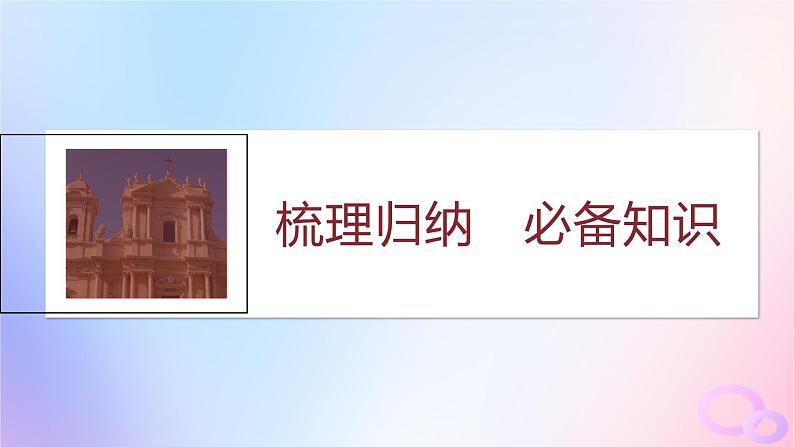 梳理归纳　必备知识